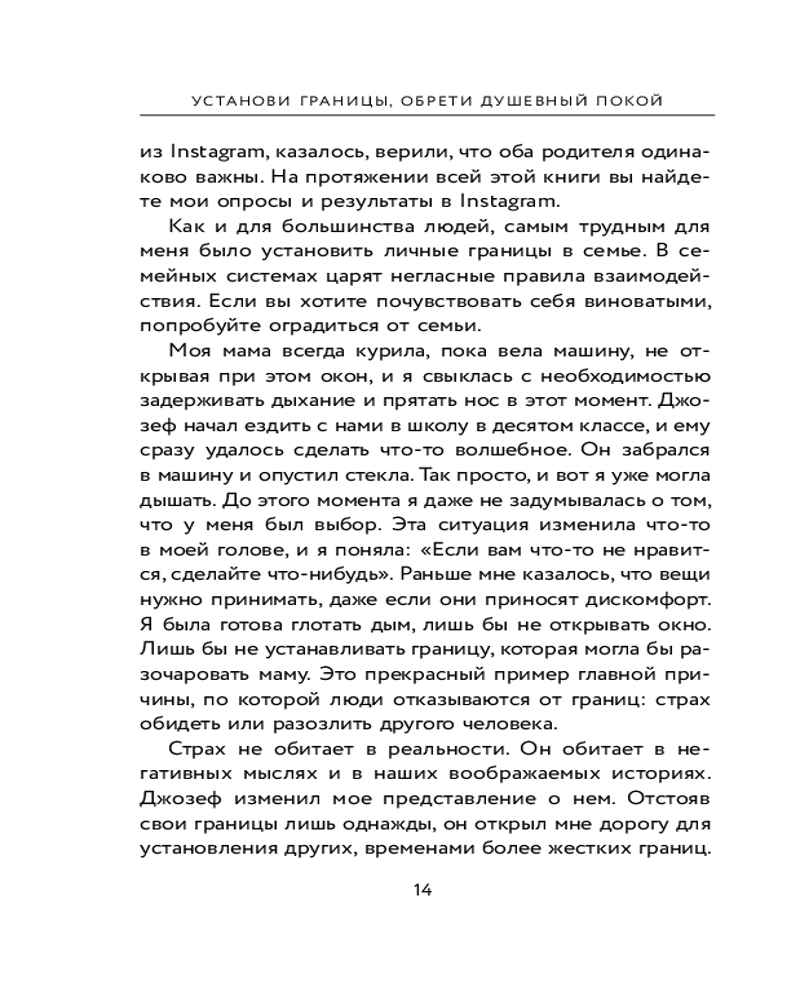 УСТАНОВИ ГРАНИЦЫ, ОБРЕТИ ДУШЕВНЫЙ ПОКОЙ

из Instagram, казалось, верили, что оба родителя одинаково важны. На протяжении всей этой книги вы найдете мои опросы и результаты в Instagram.

Как и для большинства людей, самым трудным для меня было установить личные границы в семье. В семейных системах царят негласные правила взаимодействия. Если вы хотите почувствовать себя виноватыми, попробуйте оградиться от семьи.

Моя мама всегда курила, пока вела машину, не открывая при этом окон, и я свыклась с необходимостью задерживать дыхание и прятать нос в этот момент. Джозеф начал ездить с нами в школу в десятом классе, и ему сразу удалось сделать что-то волшебное. Он забрался в машину и опустил стекла. Так просто, и вот я уже могла дышать. До этого момента я даже не задумывалась о том, что у меня был выбор. Эта ситуация изменила что-то в моей голове, и я поняла: «Если вам что-то не нравится, сделайте что-нибудь». Раньше мне казалось, что вещи нужно принимать, даже если они приносят дискомфорт. Я была готова глотать дым, лишь бы не открывать окно. Лишь бы не устанавливать границу, которая могла бы разочаровать маму. Это прекрасный пример главной причины, по которой люди отказываются от границ: страх обидеть или разозлить другого человека.

Страх не обитает в реальности. Он обитает в негативных мыслях и в наших воображаемых историях. Джозеф изменил мое представление о нем. Отстояв свои границы лишь однажды, он открыл мне дорогу для установления других, временами более жестких границ.

14